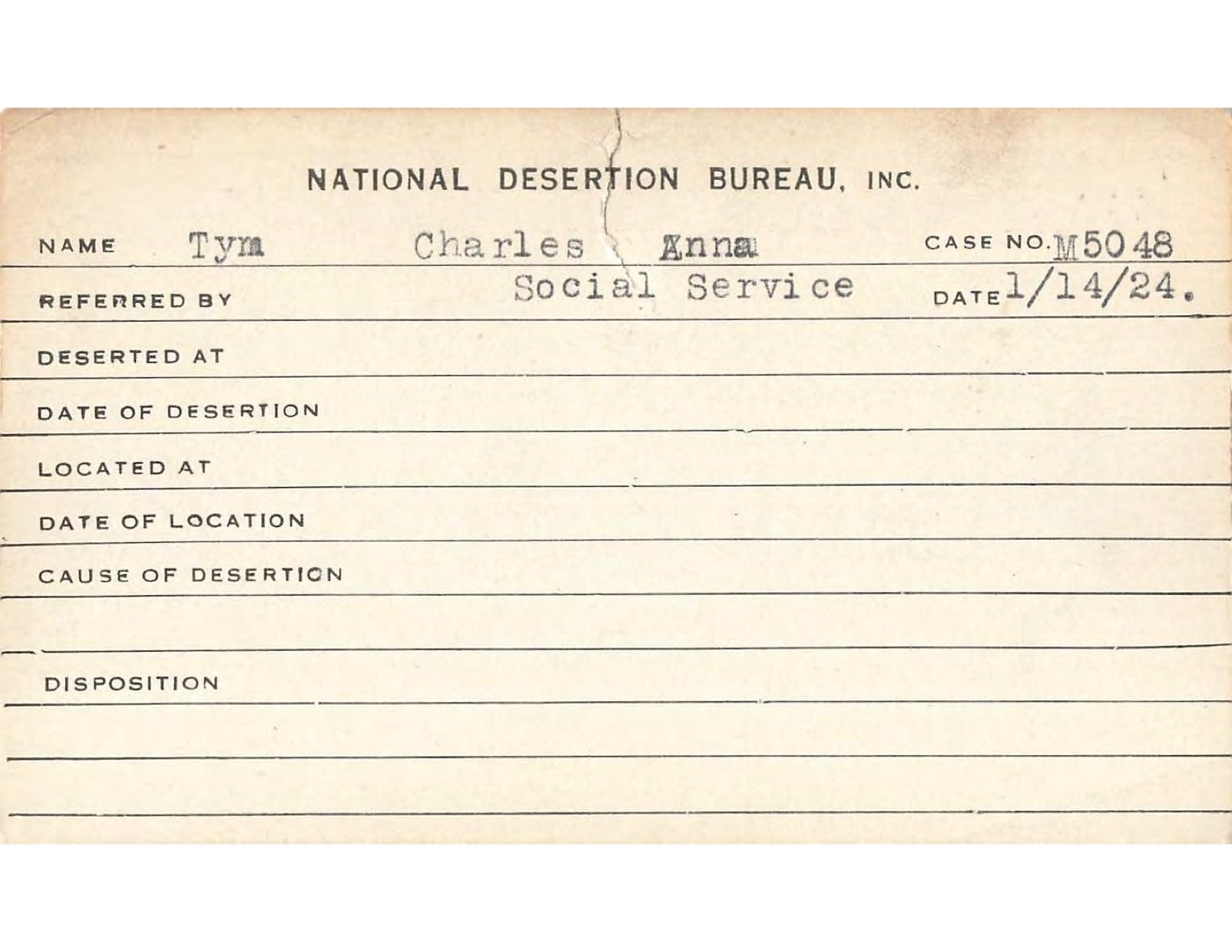 NATIONAL DESERTION BUREAU, INC.

NAME Tym Charles Anna CASE NO. M5048

REFERRED BY Social Service DATE 1/14/24.

DESERTED AT

DATE OF DESERTION

LOCATED AT

DATE OF LOCATION

CAUSE OF DESERTION

DISPOSITION